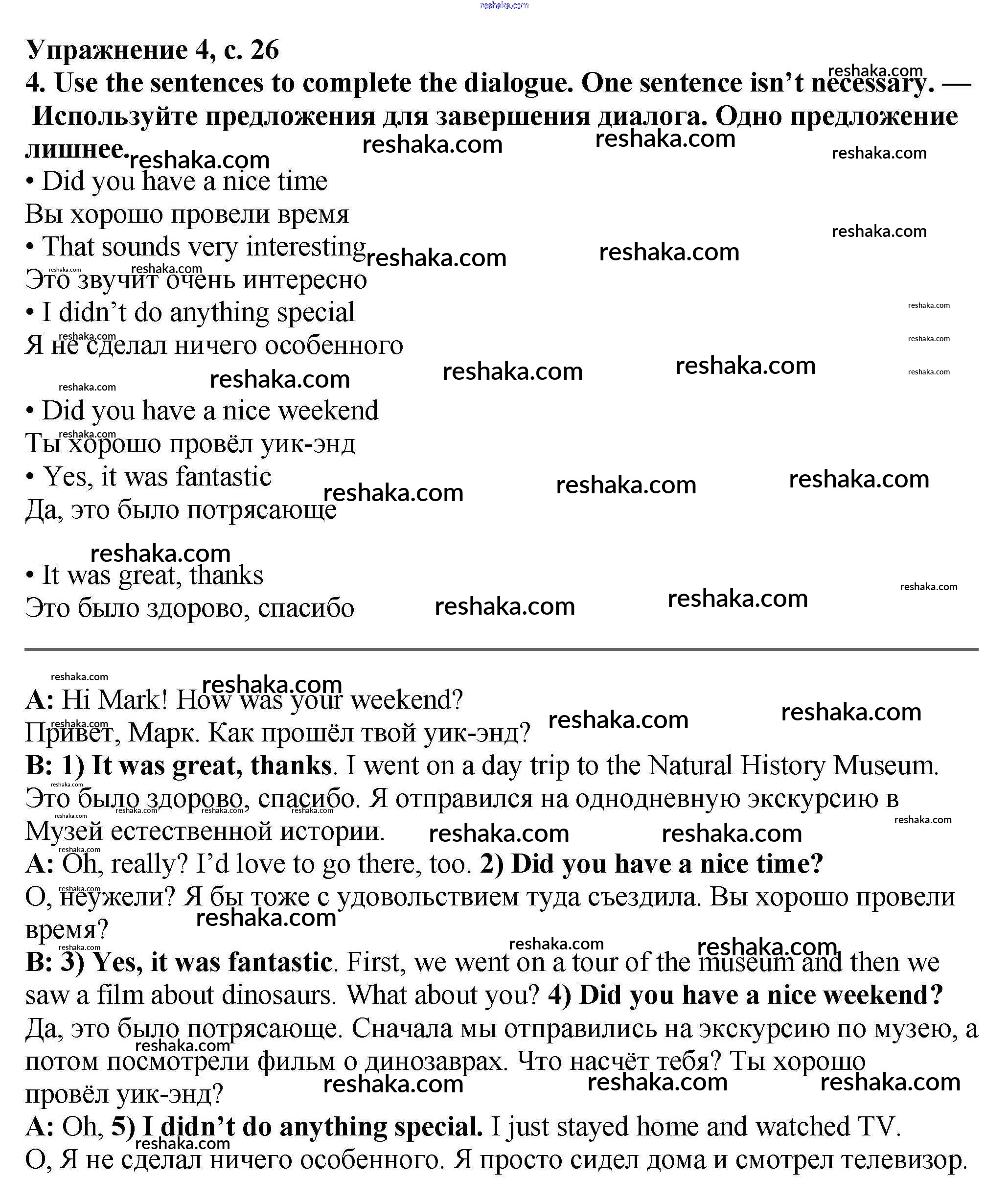 reshaka.com

Упражнение 4, с. 26
4. Use the sentences to complete the dialogue. One sentence isn't necessary. — Используйте предложения для завершения диалога. Одно предложение лишнее.

• Did you have a nice time
Вы хорошо провели время
• That sounds very interesting
Это звучит очень интересно
• I didn't do anything special
Я не сделал ничего особенного

• Did you have a nice weekend
Ты хорошо провёл уик-энд
• Yes, it was fantastic
Да, это было потрясающе

• It was great, thanks
Это было здорово, спасибо

A: Hi Mark! How was your weekend?
Привет, Марк. Как прошёл твой уик-энд?
B: 1) It was great, thanks. I went on a day trip to the Natural History Museum.
Это было здорово, спасибо. Я отправился на однодневную экскурсию в Музей естественной истории.
A: Oh, really? I'd love to go there, too. 2) Did you have a nice time?
О, неужели? Я бы тоже с удовольствием туда съездила. Вы хорошо провели время?
B: 3) Yes, it was fantastic. First, we went on a tour of the museum and then we saw a film about dinosaurs. What about you? 4) Did you have a nice weekend?
Да, это было потрясающе. Сначала мы отправились на экскурсию по музею, а потом посмотрели фильм о динозаврах. Что насчёт тебя? Ты хорошо провёл уик-энд?
A: Oh, 5) I didn't do anything special. I just stayed home and watched TV.
О, Я не сделал ничего особенного. Я просто сидел дома и смотрел телевизор.